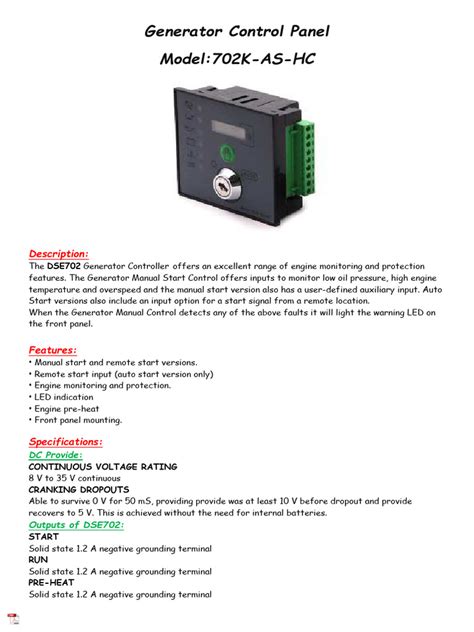 Generator Control Panel

Model:702K-AS-HC

Description:
The DSE702 Generator Controller offers an excellent range of engine monitoring and protection features. The Generator Manual Start Control offers inputs to monitor low oil pressure, high engine temperature and overspeed and the manual start version also has a user-defined auxiliary input. Auto Start versions also include an input option for a start signal from a remote location.
When the Generator Manual Control detects any of the above faults it will light the warning LED on the front panel.

Features:
• Manual start and remote start versions.
• Remote start input (auto start version only)
• Engine monitoring and protection.
• LED indication
• Engine pre-heat
• Front panel mounting.

Specifications:
DC Provide:
CONTINUOUS VOLTAGE RATING
8 V to 35 V continuous
CRANKING DROPOUTS
Able to survive 0 V for 50 mS, providing provide was at least 10 V before dropout and provide recovers to 5 V. This is achieved without the need for internal batteries.
Outputs of DSE702:
START
Solid state 1.2 A negative grounding terminal
RUN
Solid state 1.2 A negative grounding terminal
PRE-HEAT
Solid state 1.2 A negative grounding terminal